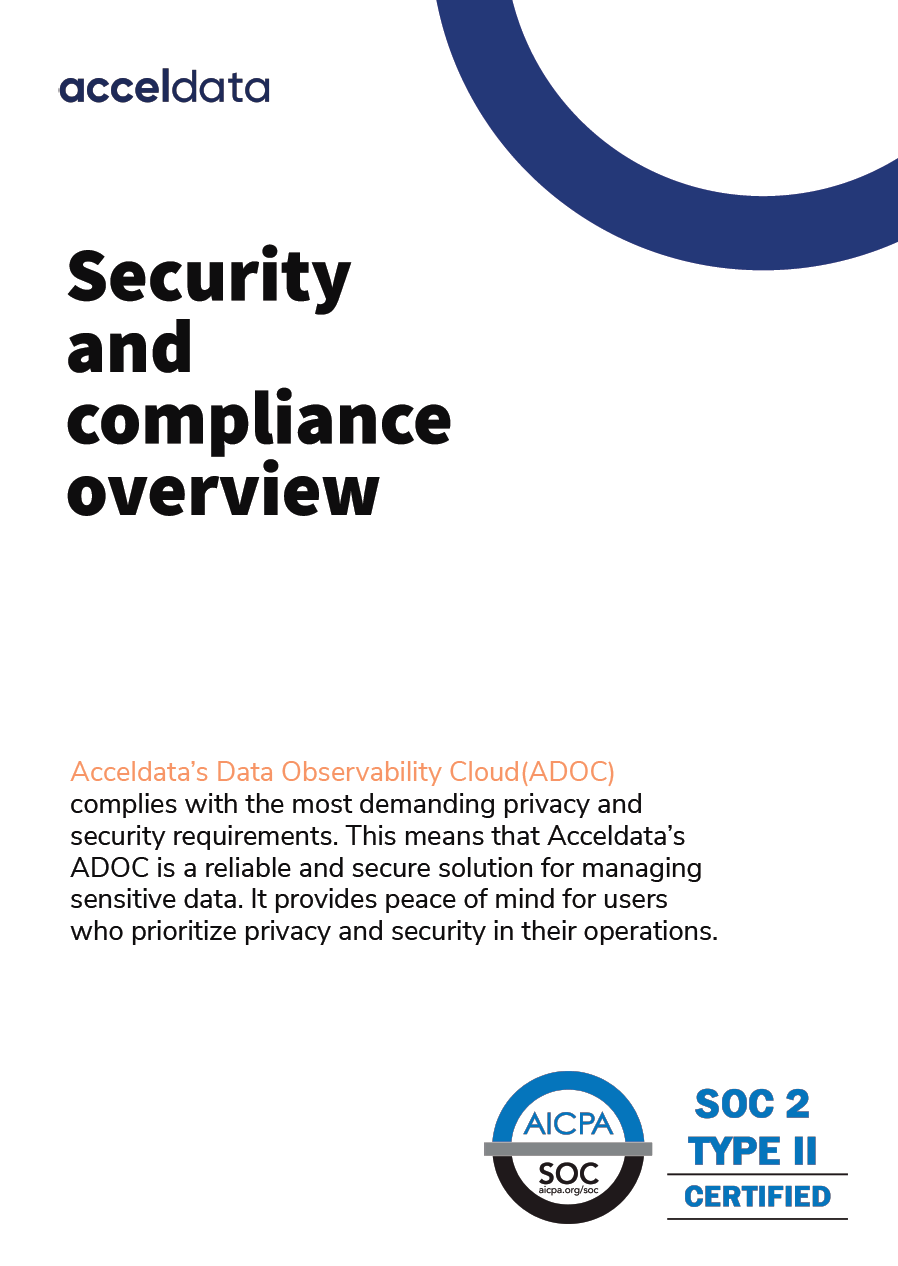 acceldata

Security and compliance overview

Acceldata's Data Observability Cloud(ADOC) complies with the most demanding privacy and security requirements. This means that Acceldata's ADOC is a reliable and secure solution for managing sensitive data. It provides peace of mind for users who prioritize privacy and security in their operations.

AICPA
SOC
aicpa.org/soc

SOC 2
TYPE II
CERTIFIED